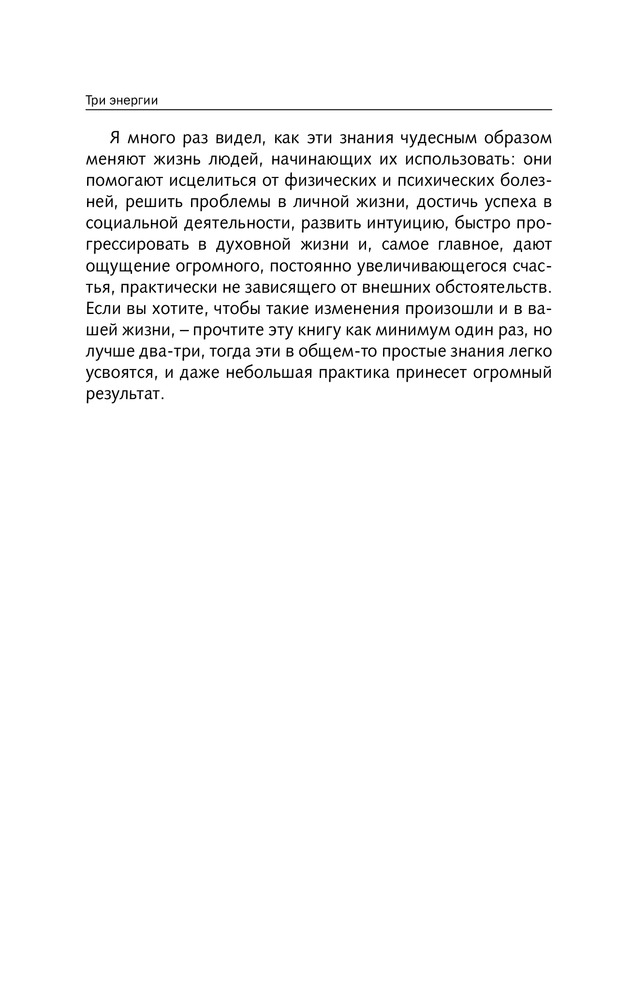 Три энергии

Я много раз видел, как эти знания чудесным образом меняют жизнь людей, начинающих их использовать: они помогают исцелиться от физических и психических болезней, решить проблемы в личной жизни, достичь успеха в социальной деятельности, развить интуицию, быстро прогрессировать в духовной жизни и, самое главное, дают ощущение огромного, постоянно увеличивающегося счастья, практически не зависящего от внешних обстоятельств. Если вы хотите, чтобы такие изменения произошли и в вашей жизни, – прочтите эту книгу как минимум один раз, но лучше два-три, тогда эти в общем-то простые знания легко усвоятся, и даже небольшая практика принесет огромный результат.